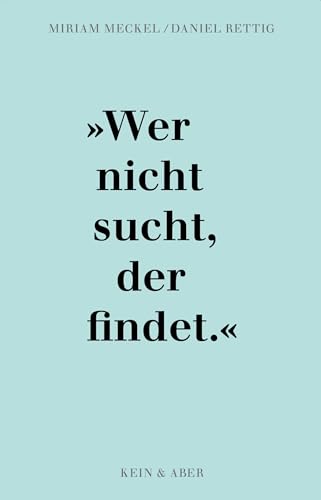 MIRIAM MECKEL / DANIEL RETTIG

»Wer nicht sucht, der findet.«

KEIN & ABER